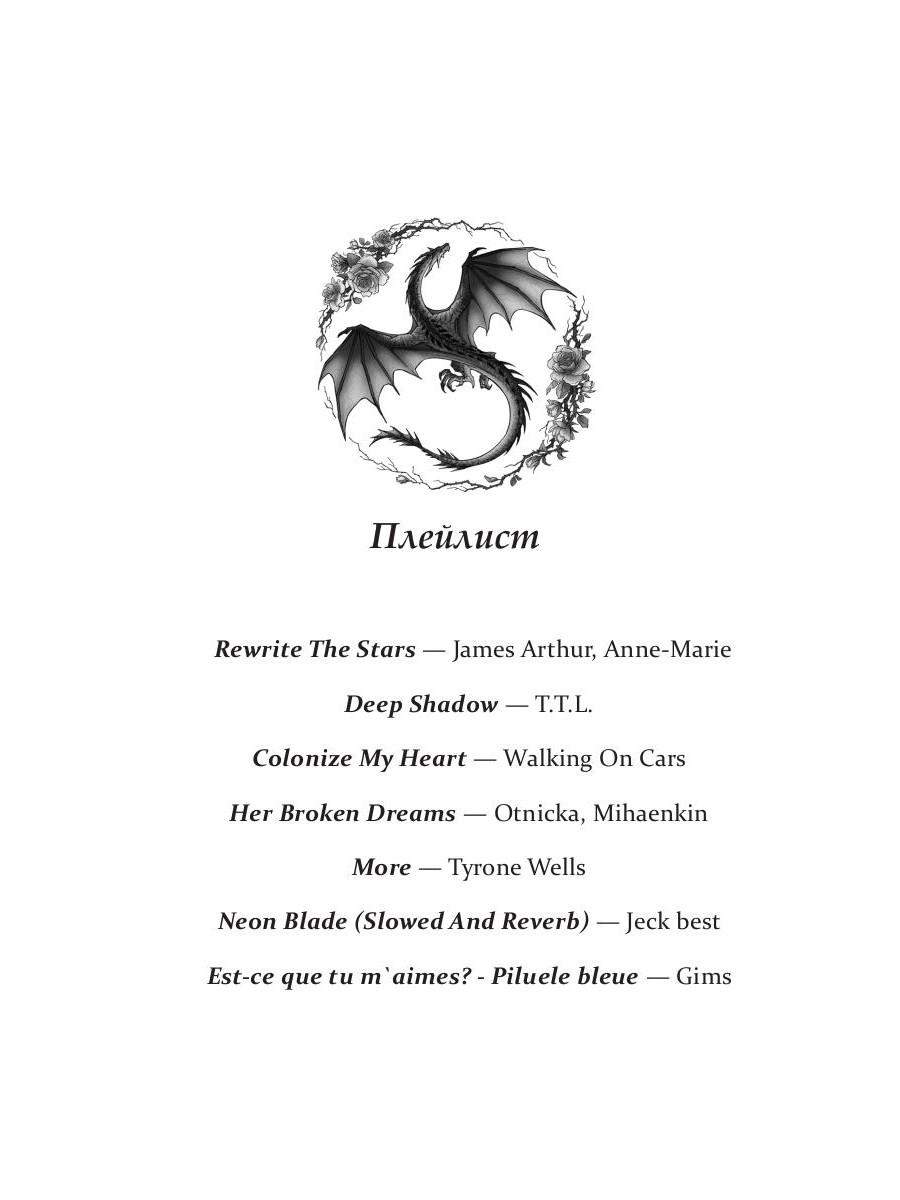 Плейлист

Rewrite The Stars — James Arthur, Anne-Marie

Deep Shadow — T.T.L.

Colonize My Heart — Walking On Cars

Her Broken Dreams — Otnicka, Mihaenkin

More — Tyrone Wells

Neon Blade (Slowed And Reverb) — Jeck best

Est-ce que tu m`aimes? - Piluele bleue — Gims